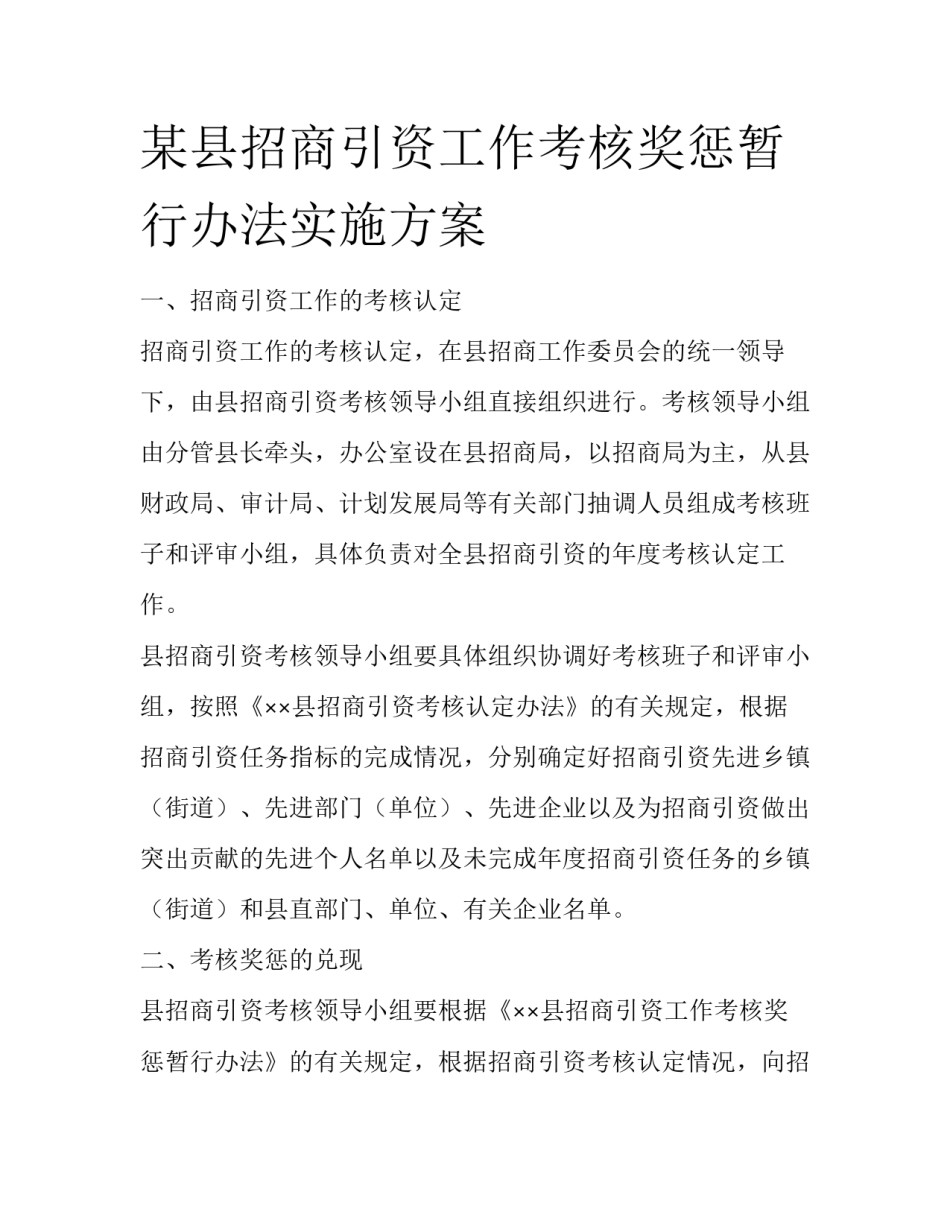 某县招商引资工作考核奖惩暂行办法实施方案

一、招商引资工作的考核认定

招商引资工作的考核认定，在县招商工作委员会的统一领导下，由县招商引资考核领导小组直接组织进行。考核领导小组由分管县长牵头，办公室设在县招商局，以招商局为主，从县财政局、审计局、计划发展局等有关部门抽调人员组成考核班子和评审小组，具体负责对全县招商引资的年度考核认定工作。

县招商引资考核领导小组要具体组织协调好考核班子和评审小组，按照《××县招商引资考核认定办法》的有关规定，根据招商引资任务指标的完成情况，分别确定好招商引资先进乡镇（街道）、先进部门（单位）、先进企业以及为招商引资做出突出贡献的先进个人名单以及未完成年度招商引资任务的乡镇（街道）和县直部门、单位、有关企业名单。

二、考核奖惩的兑现

县招商引资考核领导小组要根据《××县招商引资工作考核奖惩暂行办法》的有关规定，根据招商引资考核认定情况，向招